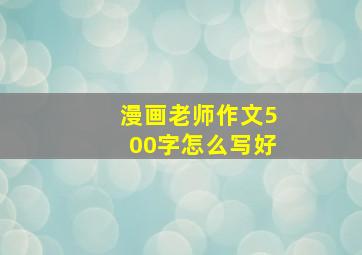 漫画老师作文500字怎么写好